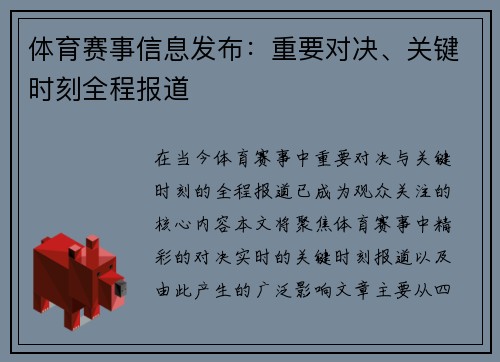 体育赛事信息发布：重要对决、关键时刻全程报道

在当今体育赛事中重要对决与关键时刻的全程报道已成为观众关注的核心内容本文将聚焦体育赛事中精彩的对决实时的关键时刻报道以及由此产生的广泛影响文章主要从四